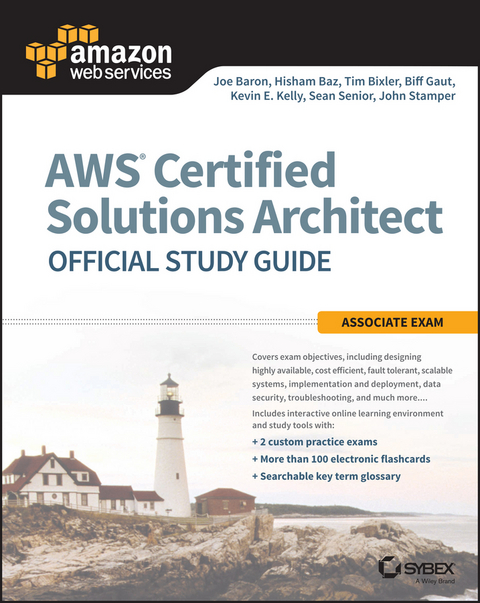 amazon
web services

Joe Baron, Hisham Baz, Tim Bixler, Biff Gaut, Kevin E. Kelly, Sean Senior, John Stamper

AWS® Certified Solutions Architect
OFFICIAL STUDY GUIDE

ASSOCIATE EXAM

Covers exam objectives, including designing highly available, cost efficient, fault tolerant, scalable systems, implementation and deployment, data security, troubleshooting, and much more....

Includes interactive online learning environment and study tools with:

+ 2 custom practice exams
+ More than 100 electronic flashcards
+ Searchable key term glossary

SYBEX
A Wiley Brand